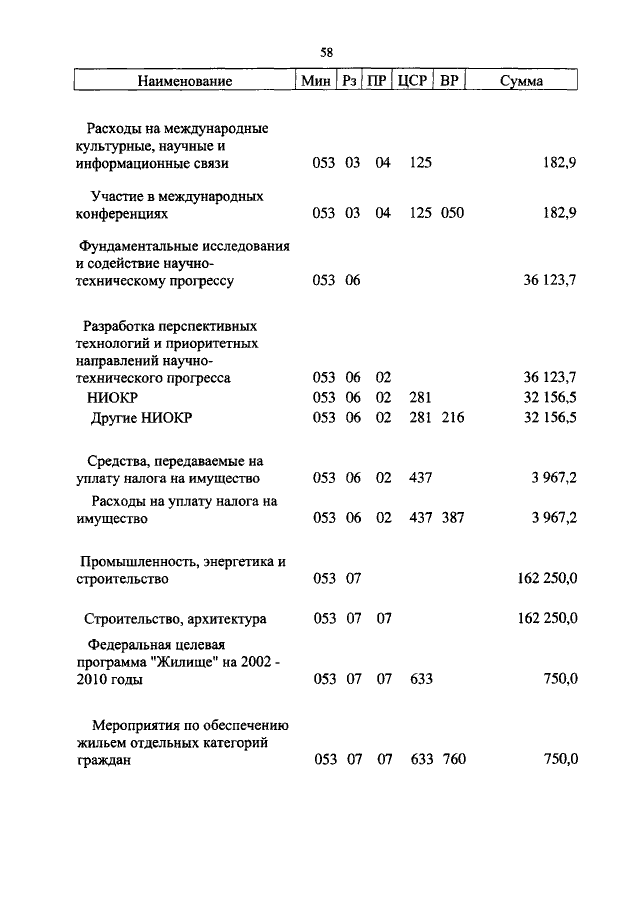 58

| Наименование | Мин | Рз | ПР | ЦСР | ВР | Сумма |
|---|---|---|---|---|---|---|
| Расходы на международные культурные, научные и информационные связи | 053 | 03 | 04 | 125 | | 182,9 |
| Участие в международных конференциях | 053 | 03 | 04 | 125 | 050 | 182,9 |
| Фундаментальные исследования и содействие научно-техническому прогрессу | 053 | 06 | | | | 36 123,7 |
| Разработка перспективных технологий и приоритетных направлений научно-технического прогресса | 053 | 06 | 02 | | | 36 123,7 |
| НИОКР | 053 | 06 | 02 | 281 | | 32 156,5 |
| Другие НИОКР | 053 | 06 | 02 | 281 | 216 | 32 156,5 |
| Средства, передаваемые на уплату налога на имущество | 053 | 06 | 02 | 437 | | 3 967,2 |
| Расходы на уплату налога на имущество | 053 | 06 | 02 | 437 | 387 | 3 967,2 |
| Промышленность, энергетика и строительство | 053 | 07 | | | | 162 250,0 |
| Строительство, архитектура | 053 | 07 | 07 | | | 162 250,0 |
| Федеральная целевая программа "Жилище" на 2002 - 2010 годы | 053 | 07 | 07 | 633 | | 750,0 |
| Мероприятия по обеспечению жильем отдельных категорий граждан | 053 | 07 | 07 | 633 | 760 | 750,0 |